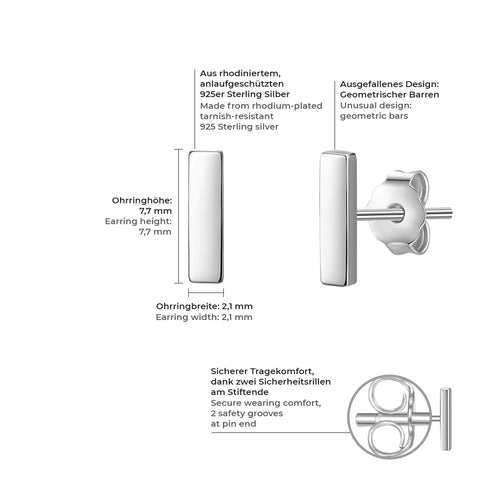 Aus rhodiniertem, anlaufgeschützten 925er Sterling Silber
Made from rhodium-plated tarnish-resistant 925 Sterling silver

Ausgefallenes Design: Geometrischer Barren
Unusual design: geometric bars

Ohrringhöhe: 7,7 mm
Earring height: 7,7 mm

Ohrringbreite: 2,1 mm
Earring width: 2,1 mm

Sicherer Tragekomfort, dank zwei Sicherheitsrillen am Stiftende
Secure wearing comfort, 2 safety grooves at pin end